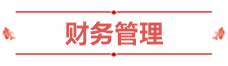 财务管理